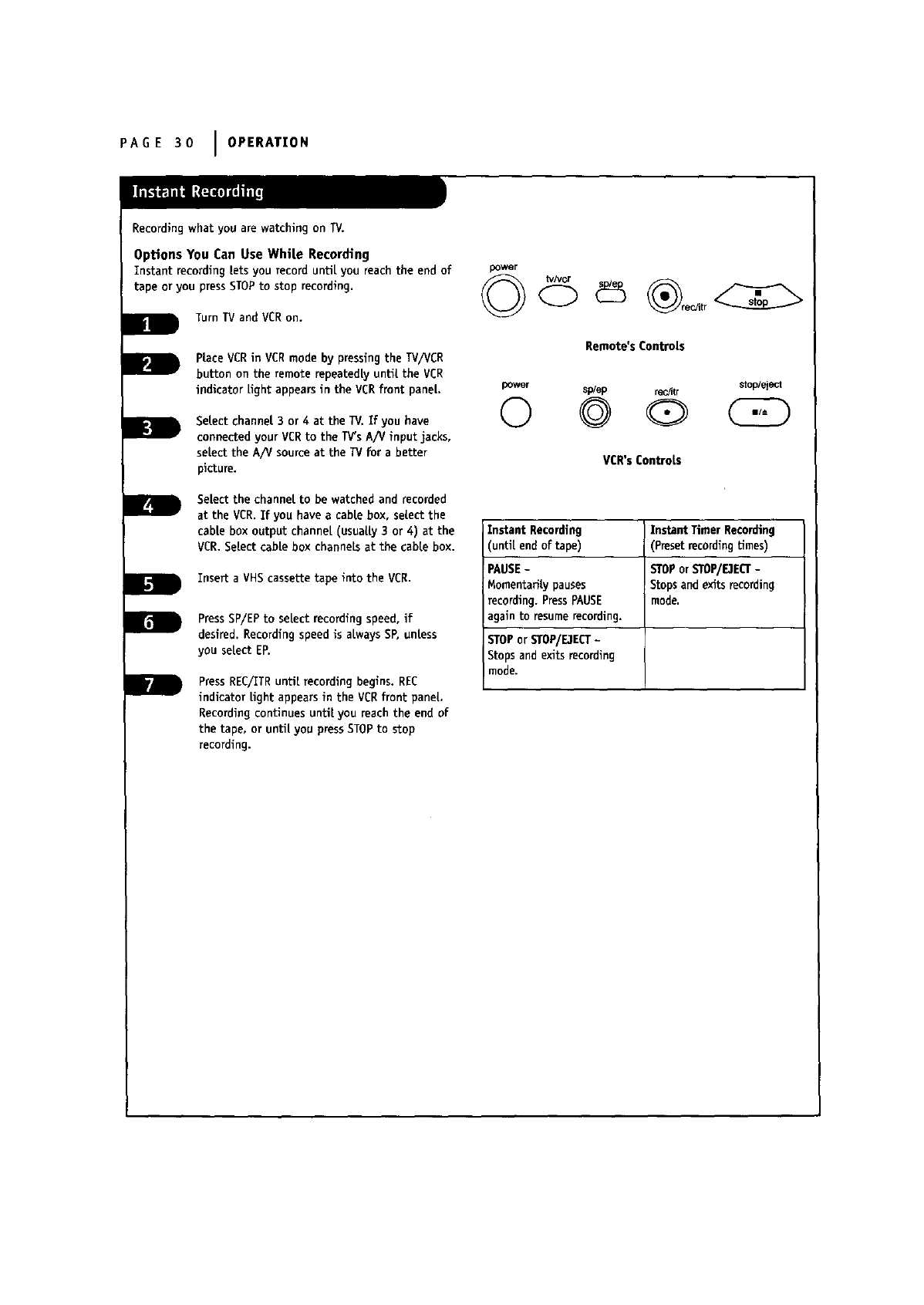 PAGE 30 | OPERATION

Instant Recording

Recording what you are watching on TV.

Options You Can Use While Recording
Instant recording lets you record until you reach the end of tape or you press STOP to stop recording.

1 Turn TV and VCR on.

2 Place VCR in VCR mode by pressing the TV/VCR button on the remote repeatedly until the VCR indicator light appears in the VCR front panel.

3 Select channel 3 or 4 at the TV. If you have connected your VCR to the TV's A/V input jacks, select the A/V source at the TV for a better picture.

4 Select the channel to be watched and recorded at the VCR. If you have a cable box, select the cable box output channel (usually 3 or 4) at the VCR. Select cable box channels at the cable box.

5 Insert a VHS cassette tape into the VCR.

6 Press SP/EP to select recording speed, if desired. Recording speed is always SP, unless you select EP.

7 Press REC/ITR until recording begins. REC indicator light appears in the VCR front panel. Recording continues until you reach the end of the tape, or until you press STOP to stop recording.

power tv/vcr sp/ep rec/itr stop

Remote's Controls

power sp/ep rec/itr stop/eject

VCR's Controls

| Instant Recording (until end of tape) | Instant Timer Recording (Preset recording times) |
|---|---|
| PAUSE - Momentarily pauses recording. Press PAUSE again to resume recording. | STOP or STOP/EJECT - Stops and exits recording mode. |
| STOP or STOP/EJECT - Stops and exits recording mode. | |